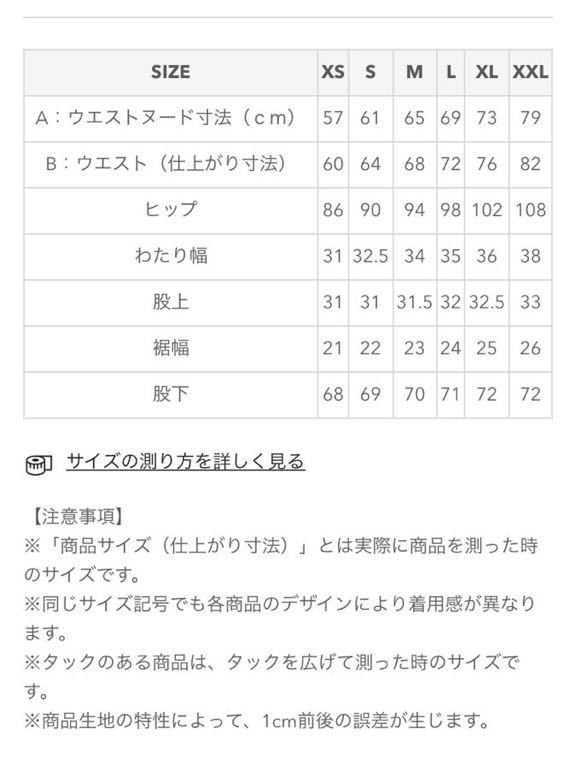 | SIZE | XS | S | M | L | XL | XXL |
|---|---|---|---|---|---|---|
| A：ウエストヌード寸法（ｃｍ） | 57 | 61 | 65 | 69 | 73 | 79 |
| B：ウエスト（仕上がり寸法） | 60 | 64 | 68 | 72 | 76 | 82 |
| ヒップ | 86 | 90 | 94 | 98 | 102 | 108 |
| わたり幅 | 31 | 32.5 | 34 | 35 | 36 | 38 |
| 股上 | 31 | 31 | 31.5 | 32 | 32.5 | 33 |
| 裾幅 | 21 | 22 | 23 | 24 | 25 | 26 |
| 股下 | 68 | 69 | 70 | 71 | 72 | 72 |

サイズの測り方を詳しく見る

【注意事項】
※「商品サイズ（仕上がり寸法）」とは実際に商品を測った時のサイズです。
※同じサイズ記号でも各商品のデザインにより着用感が異なります。
※タックのある商品は、タックを広げて測った時のサイズです。
※商品生地の特性によって、1cm前後の誤差が生じます。